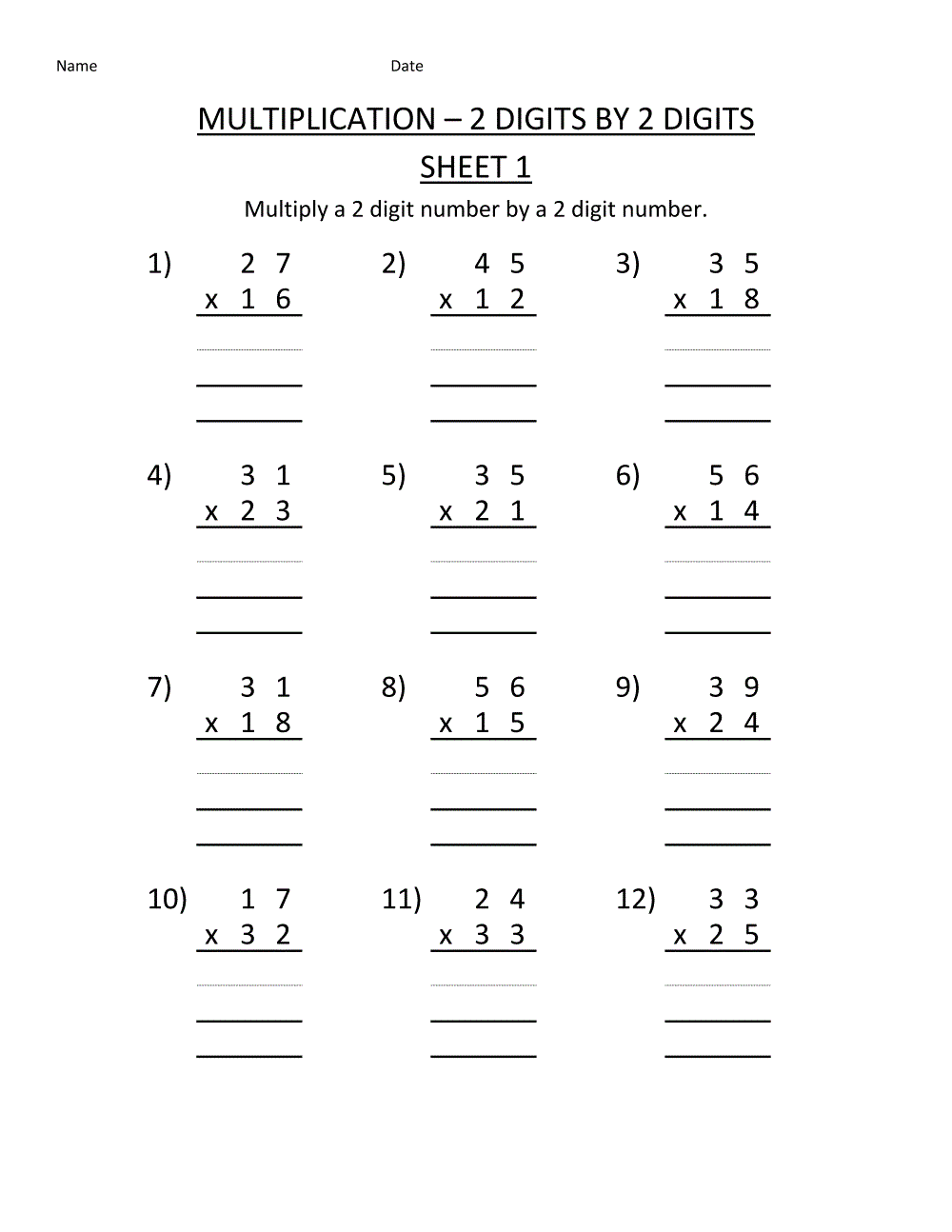 Name Date

MULTIPLICATION – 2 DIGITS BY 2 DIGITS

SHEET 1

Multiply a 2 digit number by a 2 digit number.

1) 2 7
x 1 6

2) 4 5
x 1 2

3) 3 5
x 1 8

4) 3 1
x 2 3

5) 3 5
x 2 1

6) 5 6
x 1 4

7) 3 1
x 1 8

8) 5 6
x 1 5

9) 3 9
x 2 4

10) 1 7
x 3 2

11) 2 4
x 3 3

12) 3 3
x 2 5